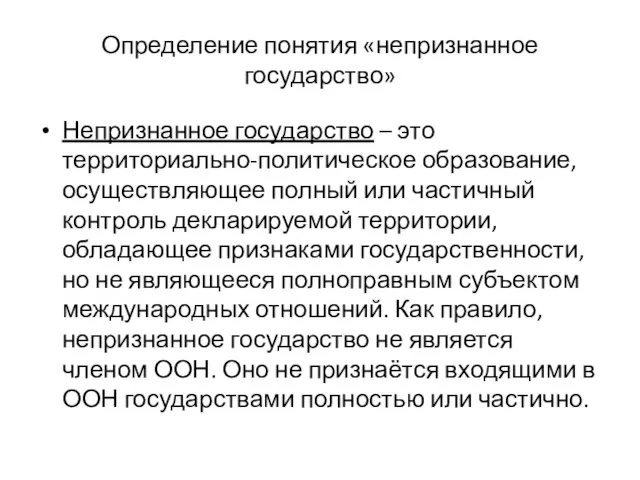 Определение понятия «непризнанное государство»

• Непризнанное государство – это территориально-политическое образование, осуществляющее полный или частичный контроль декларируемой территории, обладающее признаками государственности, но не являющееся полноправным субъектом международных отношений. Как правило, непризнанное государство не является членом ООН. Оно не признаётся входящими в ООН государствами полностью или частично.